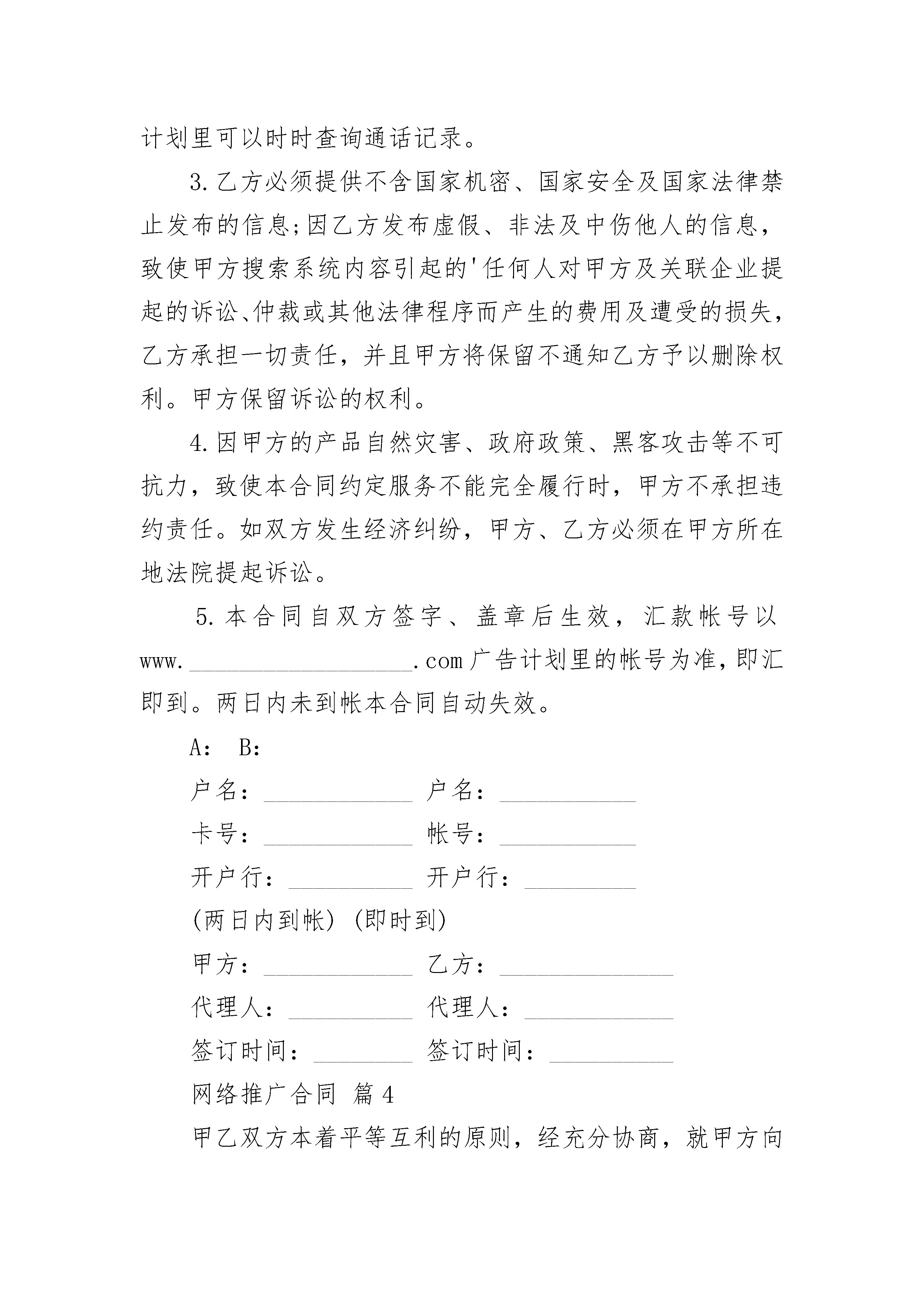 计划里可以时时查询通话记录。

3.乙方必须提供不含国家机密、国家安全及国家法律禁止发布的信息;因乙方发布虚假、非法及中伤他人的信息，致使甲方搜索系统内容引起的'任何人对甲方及关联企业提起的诉讼、仲裁或其他法律程序而产生的费用及遭受的损失，乙方承担一切责任，并且甲方将保留不通知乙方予以删除权利。甲方保留诉讼的权利。

4.因甲方的产品自然灾害、政府政策、黑客攻击等不可抗力，致使本合同约定服务不能完全履行时，甲方不承担违约责任。如双方发生经济纠纷，甲方、乙方必须在甲方所在地法院提起诉讼。

5.本合同自双方签字、盖章后生效，汇款帐号以www.__________________.com广告计划里的帐号为准，即汇即到。两日内未到帐本合同自动失效。

A： B：

户名：____________ 户名：___________

卡号：____________ 帐号：___________

开户行：__________ 开户行：_________

(两日内到帐) (即时到)

甲方：____________ 乙方：______________

代理人：__________ 代理人：____________

签订时间：________ 签订时间：__________

网络推广合同 篇4

甲乙双方本着平等互利的原则，经充分协商，就甲方向